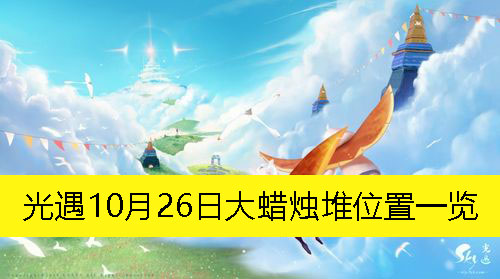 光遇10月26日大蜡烛堆位置一览

Sky 光遇